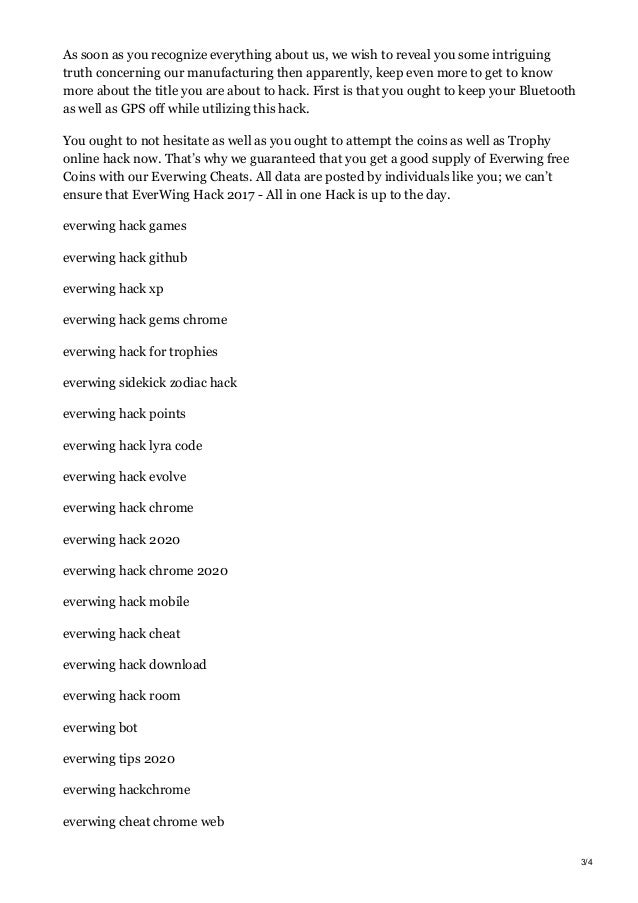 As soon as you recognize everything about us, we wish to reveal you some intriguing truth concerning our manufacturing then apparently, keep even more to get to know more about the title you are about to hack. First is that you ought to keep your Bluetooth as well as GPS off while utilizing this hack.

You ought to not hesitate as well as you ought to attempt the coins as well as Trophy online hack now. That's why we guaranteed that you get a good supply of Everwing free Coins with our Everwing Cheats. All data are posted by individuals like you; we can't ensure that EverWing Hack 2017 - All in one Hack is up to the day.

everwing hack games

everwing hack github

everwing hack xp

everwing hack gems chrome

everwing hack for trophies

everwing sidekick zodiac hack

everwing hack points

everwing hack lyra code

everwing hack evolve

everwing hack chrome

everwing hack 2020

everwing hack chrome 2020

everwing hack mobile

everwing hack cheat

everwing hack download

everwing hack room

everwing bot

everwing tips 2020

everwing hackchrome

everwing cheat chrome web

3/4